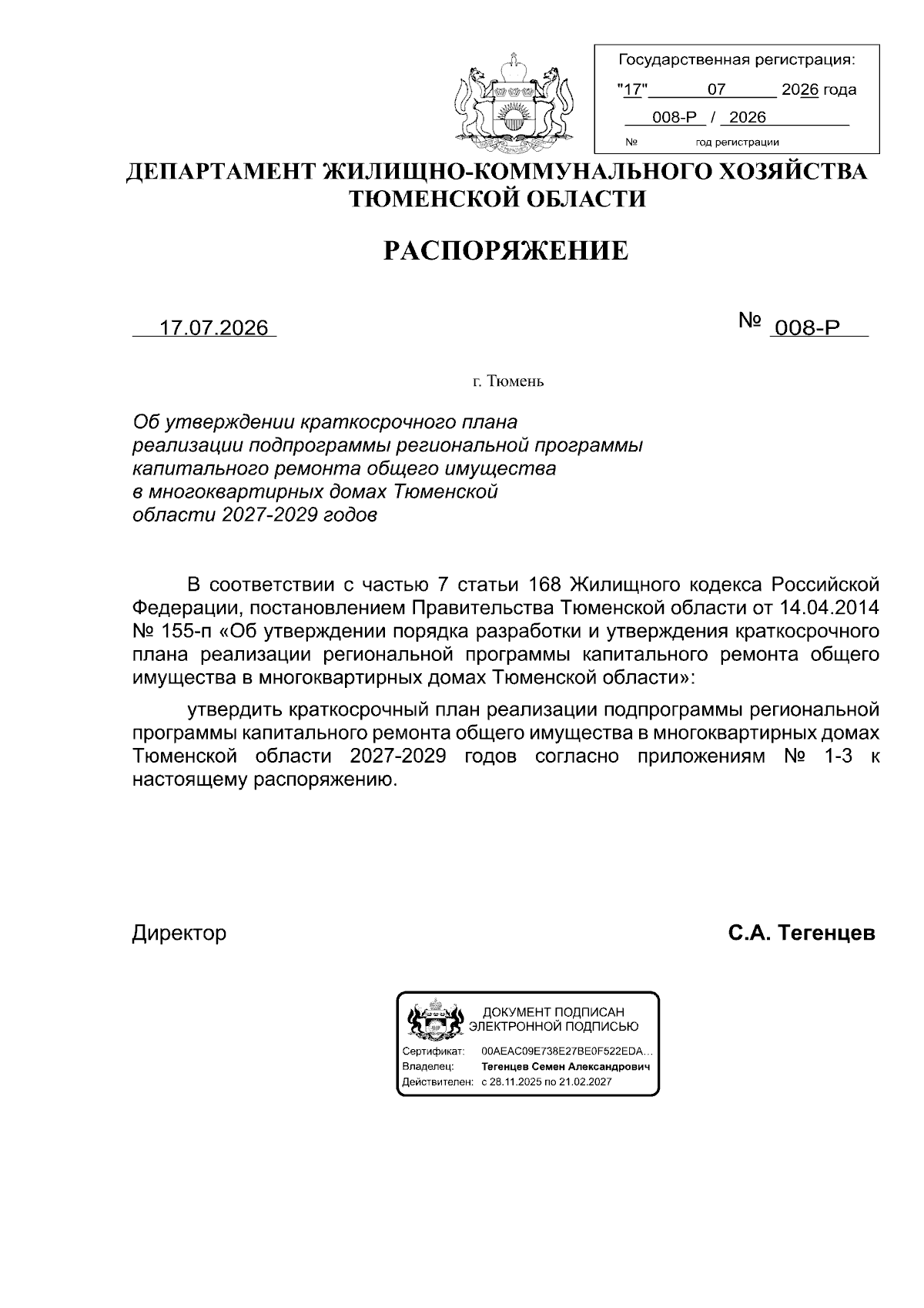 Государственная регистрация:
"17" 07 2026 года
008-Р / 2026
№ год регистрации

ДЕПАРТАМЕНТ ЖИЛИЩНО-КОММУНАЛЬНОГО ХОЗЯЙСТВА ТЮМЕНСКОЙ ОБЛАСТИ

РАСПОРЯЖЕНИЕ

17.07.2026

№ 008-Р

г. Тюмень

Об утверждении краткосрочного плана реализации подпрограммы региональной программы капитального ремонта общего имущества в многоквартирных домах Тюменской области 2027-2029 годов

В соответствии с частью 7 статьи 168 Жилищного кодекса Российской Федерации, постановлением Правительства Тюменской области от 14.04.2014 № 155-п «Об утверждении порядка разработки и утверждения краткосрочного плана реализации региональной программы капитального ремонта общего имущества в многоквартирных домах Тюменской области»:

утвердить краткосрочный план реализации подпрограммы региональной программы капитального ремонта общего имущества в многоквартирных домах Тюменской области 2027-2029 годов согласно приложениям № 1-3 к настоящему распоряжению.

Директор

С.А. Тегенцев

ДОКУМЕНТ ПОДПИСАН ЭЛЕКТРОННОЙ ПОДПИСЬЮ

Сертификат: 00AEAC09E738E27BE0F522EDA...
Владелец: Тегенцев Семен Александрович
Действителен: с 28.11.2025 по 21.02.2027